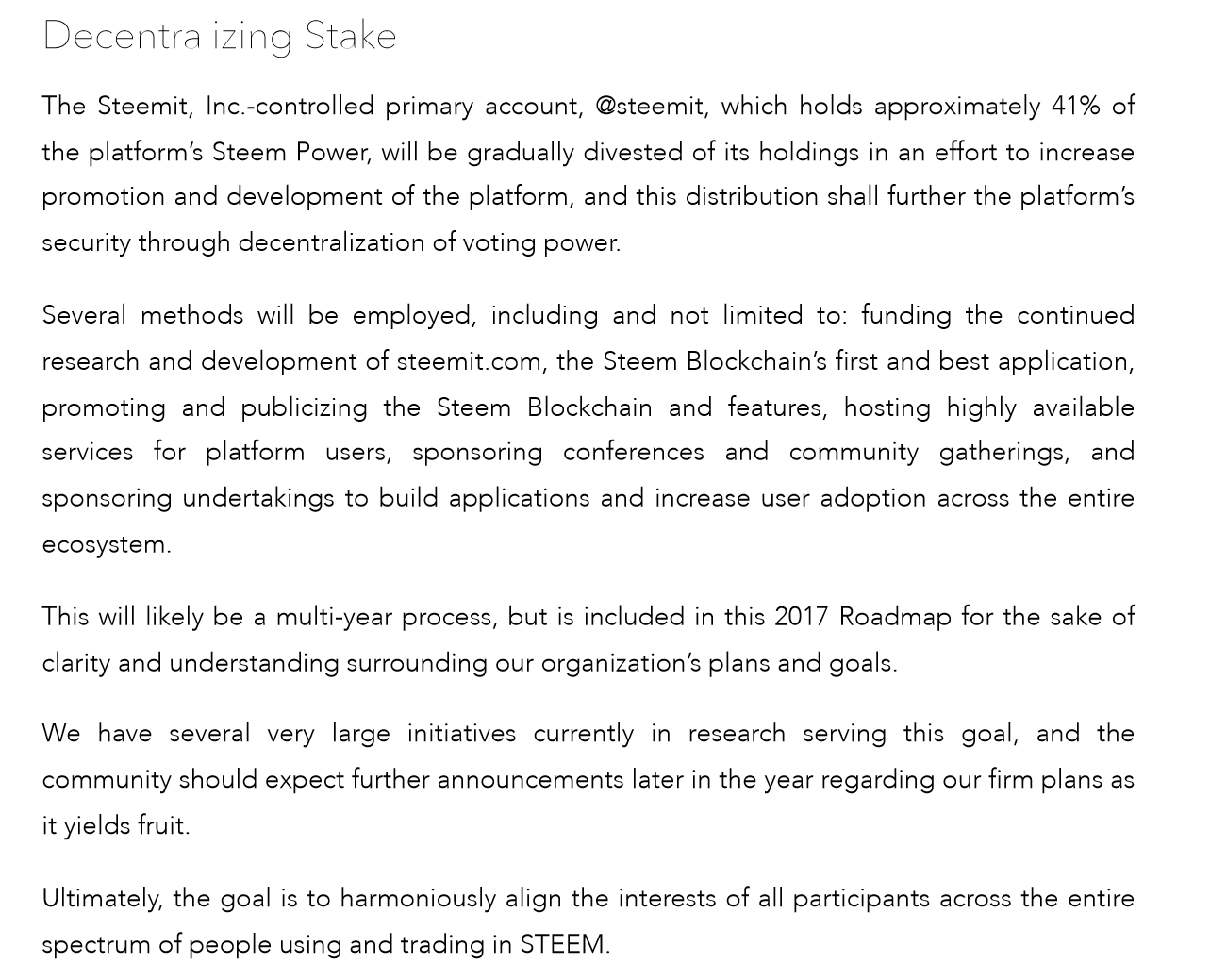 Decentralizing Stake

The Steemit, Inc.-controlled primary account, @steemit, which holds approximately 41% of the platform's Steem Power, will be gradually divested of its holdings in an effort to increase promotion and development of the platform, and this distribution shall further the platform's security through decentralization of voting power.

Several methods will be employed, including and not limited to: funding the continued research and development of steemit.com, the Steem Blockchain's first and best application, promoting and publicizing the Steem Blockchain and features, hosting highly available services for platform users, sponsoring conferences and community gatherings, and sponsoring undertakings to build applications and increase user adoption across the entire ecosystem.

This will likely be a multi-year process, but is included in this 2017 Roadmap for the sake of clarity and understanding surrounding our organization's plans and goals.

We have several very large initiatives currently in research serving this goal, and the community should expect further announcements later in the year regarding our firm plans as it yields fruit.

Ultimately, the goal is to harmoniously align the interests of all participants across the entire spectrum of people using and trading in STEEM.